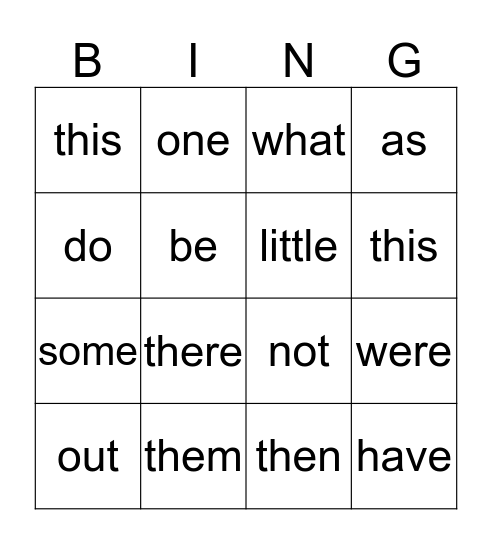 | B | I | N | G |
|---|---|---|---|
| this | one | what | as |
| do | be | little | this |
| some | there | not | were |
| out | them | then | have |